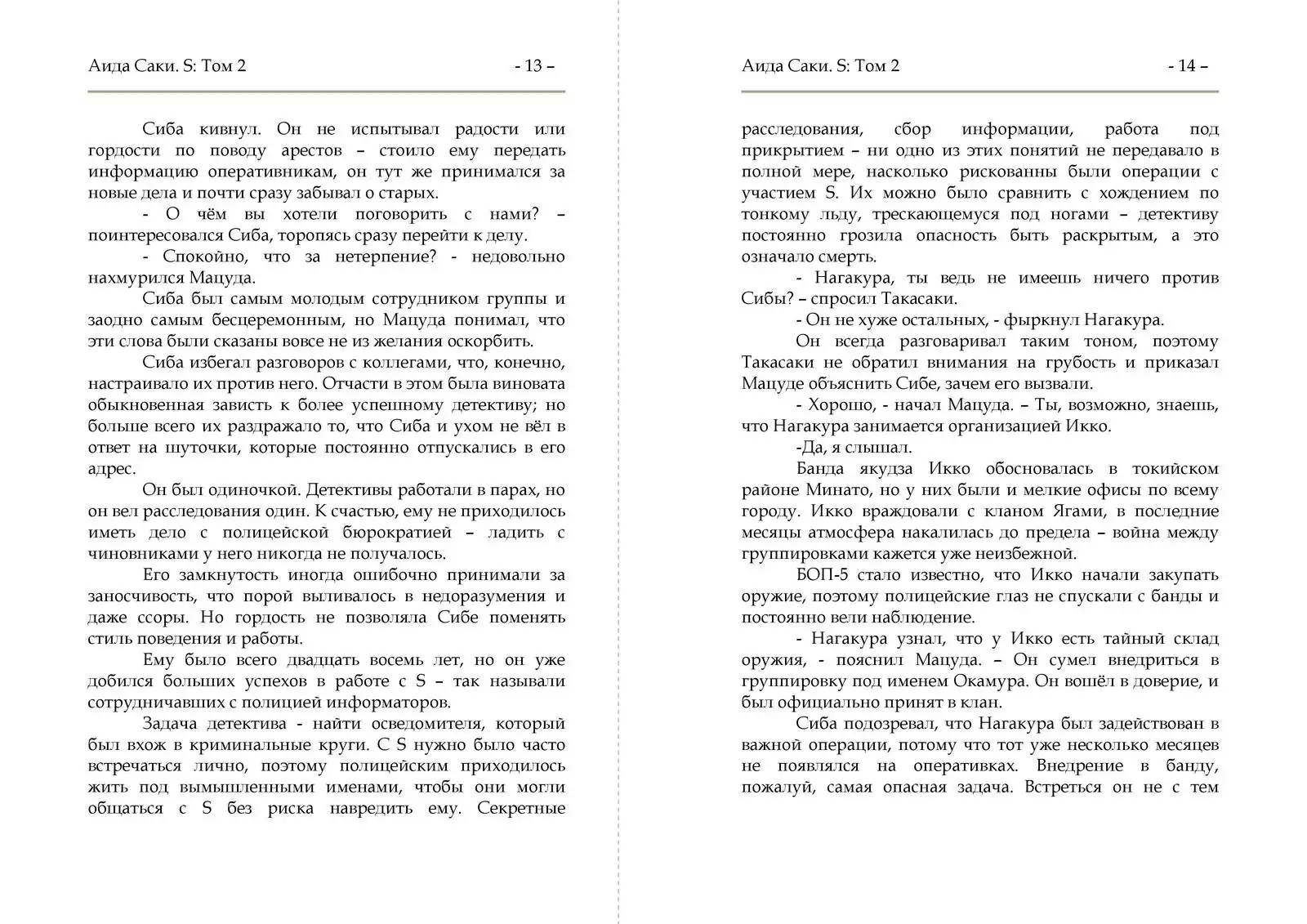 Аида Саки. S: Том 2 - 13 –

Сиба кивнул. Он не испытывал радости или гордости по поводу арестов – стоило ему передать информацию оперативникам, он тут же принимался за новые дела и почти сразу забывал о старых.

- О чём вы хотели поговорить с нами? – поинтересовался Сиба, торопясь сразу перейти к делу.

- Спокойно, что за нетерпение? - недовольно нахмурился Мацуда.

Сиба был самым молодым сотрудником группы и заодно самым бесцеремонным, но Мацуда понимал, что эти слова были сказаны вовсе не из желания оскорбить.

Сиба избегал разговоров с коллегами, что, конечно, настраивало их против него. Отчасти в этом была виновата обыкновенная зависть к более успешному детективу; но больше всего их раздражало то, что Сиба и ухом не вёл в ответ на шуточки, которые постоянно отпускались в его адрес.

Он был одиночкой. Детективы работали в парах, но он вел расследования один. К счастью, ему не приходилось иметь дело с полицейской бюрократией – ладить с чиновниками у него никогда не получалось.

Его замкнутость иногда ошибочно принимали за заносчивость, что порой выливалось в недоразумения и даже ссоры. Но гордость не позволяла Сибе поменять стиль поведения и работы.

Ему было всего двадцать восемь лет, но он уже добился больших успехов в работе с S – так называли сотрудничавших с полицией информаторов.

Задача детектива - найти осведомителя, который был вхож в криминальные круги. С S нужно было часто встречаться лично, поэтому полицейским приходилось жить под вымышленными именами, чтобы они могли общаться с S без риска навредить ему. Секретные

Аида Саки. S: Том 2 - 14 –

расследования, сбор информации, работа под прикрытием – ни одно из этих понятий не передавало в полной мере, насколько рискованны были операции с участием S. Их можно было сравнить с хождением по тонкому льду, трескающемуся под ногами – детективу постоянно грозила опасность быть раскрытым, а это означало смерть.

- Нагакура, ты ведь не имеешь ничего против Сибы? – спросил Такасаки.

- Он не хуже остальных, - фыркнул Нагакура.

Он всегда разговаривал таким тоном, поэтому Такасаки не обратил внимания на грубость и приказал Мацуде объяснить Сибе, зачем его вызвали.

- Хорошо, - начал Мацуда. – Ты, возможно, знаешь, что Нагакура занимается организацией Икко.

-Да, я слышал.

Банда якудза Икко обосновалась в токийском районе Минато, но у них были и мелкие офисы по всему городу. Икко враждовали с кланом Ягами, в последние месяцы атмосфера накалилась до предела – война между группировками кажется уже неизбежной.

БОП-5 стало известно, что Икко начали закупать оружие, поэтому полицейские глаз не спускали с банды и постоянно вели наблюдение.

- Нагакура узнал, что у Икко есть тайный склад оружия, - пояснил Мацуда. – Он сумел внедриться в группировку под именем Окамура. Он вошёл в доверие, и был официально принят в клан.

Сиба подозревал, что Нагакура был задействован в важной операции, потому что тот уже несколько месяцев не появлялся на оперативках. Внедрение в банду, пожалуй, самая опасная задача. Встреться он не с тем